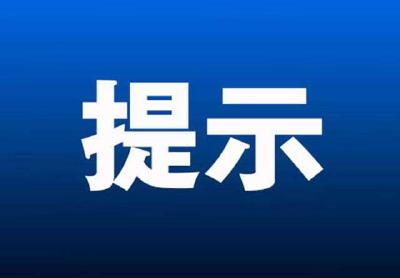 提示